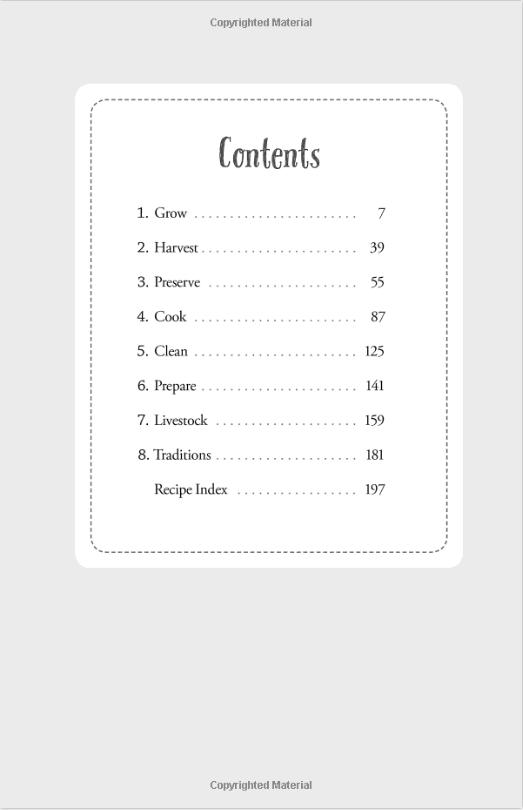 Copyrighted Material

Contents

1. Grow 7

2. Harvest 39

3. Preserve 55

4. Cook 87

5. Clean 125

6. Prepare 141

7. Livestock 159

8. Traditions 181

Recipe Index 197

Copyrighted Material